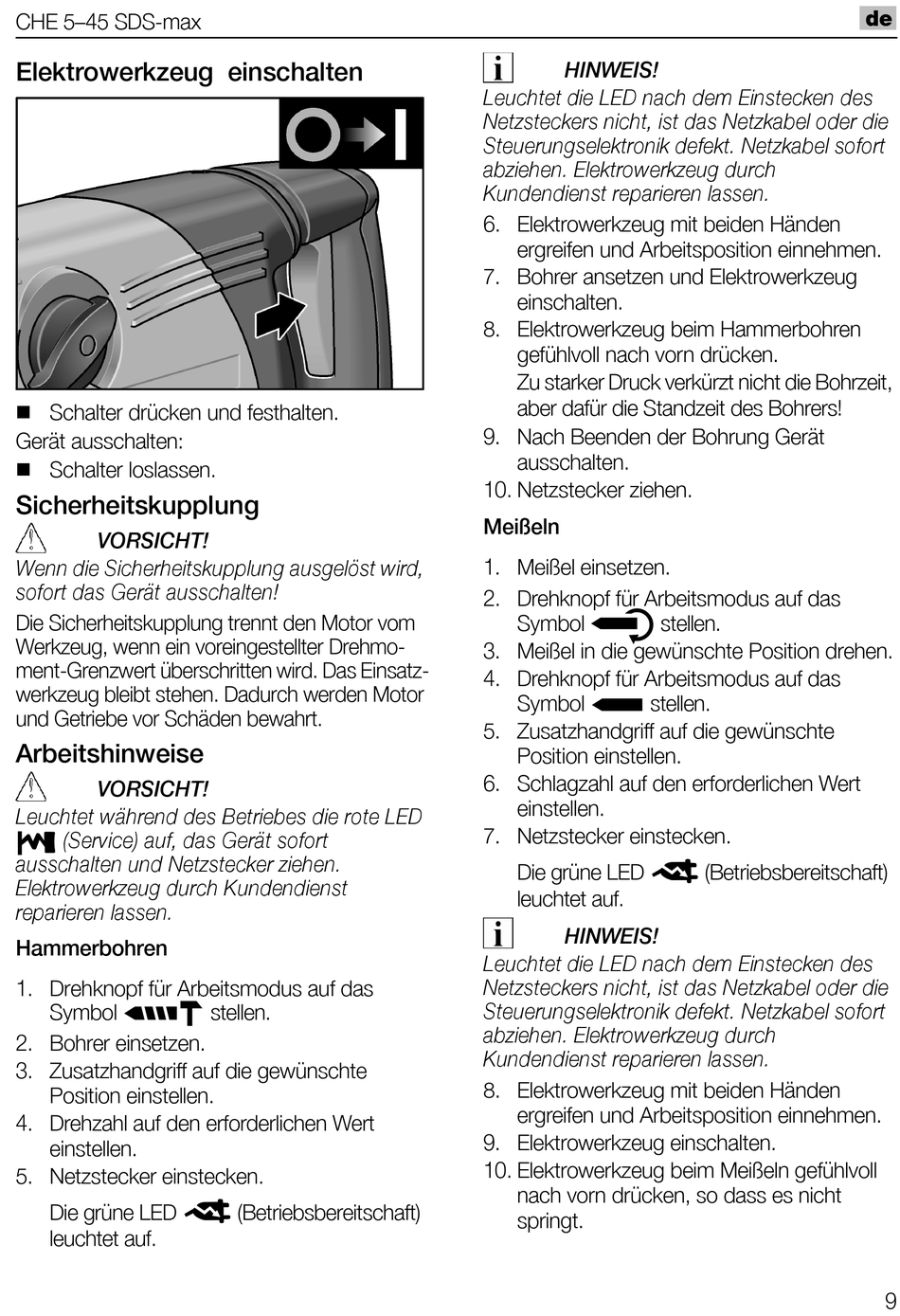 CHE 5–45 SDS-max

de

Elektrowerkzeug einschalten

■ Schalter drücken und festhalten.

Gerät ausschalten:

■ Schalter loslassen.

Sicherheitskupplung

VORSICHT!

Wenn die Sicherheitskupplung ausgelöst wird, sofort das Gerät ausschalten!

Die Sicherheitskupplung trennt den Motor vom Werkzeug, wenn ein voreingestellter Drehmoment-Grenzwert überschritten wird. Das Einsatzwerkzeug bleibt stehen. Dadurch werden Motor und Getriebe vor Schäden bewahrt.

Arbeitshinweise

VORSICHT!

Leuchtet während des Betriebes die rote LED (Service) auf, das Gerät sofort ausschalten und Netzstecker ziehen. Elektrowerkzeug durch Kundendienst reparieren lassen.

Hammerbohren

1. Drehknopf für Arbeitsmodus auf das Symbol stellen.
2. Bohrer einsetzen.
3. Zusatzhandgriff auf die gewünschte Position einstellen.
4. Drehzahl auf den erforderlichen Wert einstellen.
5. Netzstecker einstecken.

Die grüne LED (Betriebsbereitschaft) leuchtet auf.

HINWEIS!

Leuchtet die LED nach dem Einstecken des Netzsteckers nicht, ist das Netzkabel oder die Steuerungselektronik defekt. Netzkabel sofort abziehen. Elektrowerkzeug durch Kundendienst reparieren lassen.

6. Elektrowerkzeug mit beiden Händen ergreifen und Arbeitsposition einnehmen.
7. Bohrer ansetzen und Elektrowerkzeug einschalten.
8. Elektrowerkzeug beim Hammerbohren gefühlvoll nach vorn drücken.

Zu starker Druck verkürzt nicht die Bohrzeit, aber dafür die Standzeit des Bohrers!
9. Nach Beenden der Bohrung Gerät ausschalten.
10. Netzstecker ziehen.

Meißeln

1. Meißel einsetzen.
2. Drehknopf für Arbeitsmodus auf das Symbol stellen.
3. Meißel in die gewünschte Position drehen.
4. Drehknopf für Arbeitsmodus auf das Symbol stellen.
5. Zusatzhandgriff auf die gewünschte Position einstellen.
6. Schlagzahl auf den erforderlichen Wert einstellen.
7. Netzstecker einstecken.

Die grüne LED (Betriebsbereitschaft) leuchtet auf.

HINWEIS!

Leuchtet die LED nach dem Einstecken des Netzsteckers nicht, ist das Netzkabel oder die Steuerungselektronik defekt. Netzkabel sofort abziehen. Elektrowerkzeug durch Kundendienst reparieren lassen.

8. Elektrowerkzeug mit beiden Händen ergreifen und Arbeitsposition einnehmen.
9. Elektrowerkzeug einschalten.
10. Elektrowerkzeug beim Meißeln gefühlvoll nach vorn drücken, so dass es nicht springt.

9